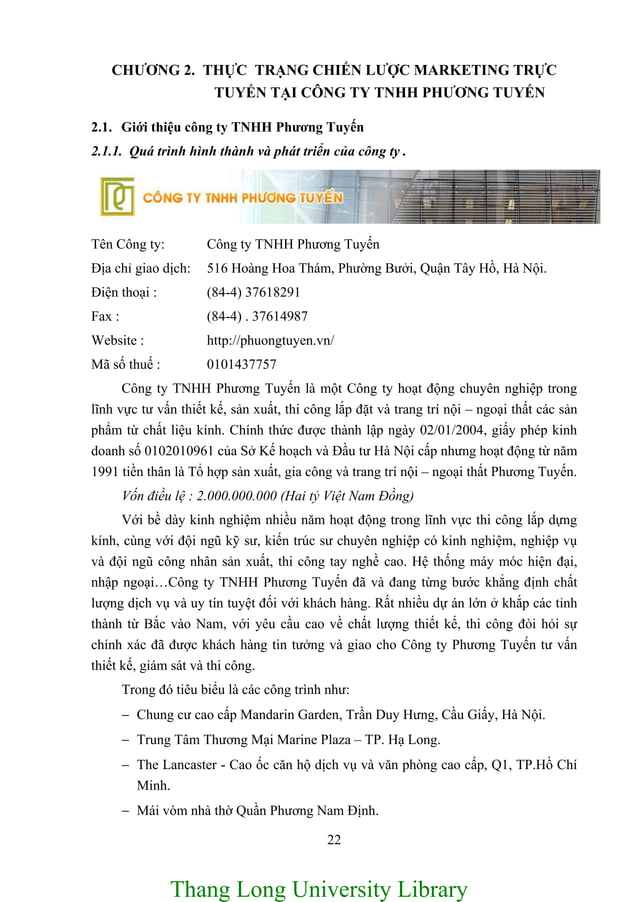 CHƯƠNG 2. THỰC TRẠNG CHIẾN LƯỢC MARKETING TRỰC TUYẾN TẠI CÔNG TY TNHH PHƯƠNG TUYẾN

2.1. Giới thiệu công ty TNHH Phương Tuyến

2.1.1. Quá trình hình thành và phát triển của công ty .

CÔNG TY TNHH PHƯƠNG TUYẾN

Tên Công ty: Công ty TNHH Phương Tuyến
Địa chỉ giao dịch: 516 Hoàng Hoa Thám, Phường Bưởi, Quận Tây Hồ, Hà Nội.
Điện thoại : (84-4) 37618291
Fax : (84-4) . 37614987
Website : http://phuongtuyen.vn/
Mã số thuế : 0101437757

Công ty TNHH Phương Tuyến là một Công ty hoạt động chuyên nghiệp trong lĩnh vực tư vấn thiết kế, sản xuất, thi công lắp đặt và trang trí nội – ngoại thất các sản phẩm từ chất liệu kính. Chính thức được thành lập ngày 02/01/2004, giấy phép kinh doanh số 0102010961 của Sở Kế hoạch và Đầu tư Hà Nội cấp nhưng hoạt động từ năm 1991 tiền thân là Tổ hợp sản xuất, gia công và trang trí nội – ngoại thất Phương Tuyến.

Vốn điều lệ : 2.000.000.000 (Hai tỷ Việt Nam Đồng)

Với bề dày kinh nghiệm nhiều năm hoạt động trong lĩnh vực thi công lắp dựng kính, cùng với đội ngũ kỹ sư, kiến trúc sư chuyên nghiệp có kinh nghiệm, nghiệp vụ và đội ngũ công nhân sản xuất, thi công tay nghề cao. Hệ thống máy móc hiện đại, nhập ngoại…Công ty TNHH Phương Tuyến đã và đang từng bước khẳng định chất lượng dịch vụ và uy tín tuyệt đối với khách hàng. Rất nhiều dự án lớn ở khắp các tỉnh thành từ Bắc vào Nam, với yêu cầu cao về chất lượng thiết kế, thi công đòi hỏi sự chính xác đã được khách hàng tin tưởng và giao cho Công ty Phương Tuyến tư vấn thiết kế, giám sát và thi công.

Trong đó tiêu biểu là các công trình như:
– Chung cư cao cấp Mandarin Garden, Trần Duy Hưng, Cầu Giấy, Hà Nội.
– Trung Tâm Thương Mại Marine Plaza – TP. Hạ Long.
– The Lancaster - Cao ốc căn hộ dịch vụ và văn phòng cao cấp, Q1, TP.Hồ Chí Minh.
– Mái vòm nhà thờ Quần Phương Nam Định.

22

Thang Long University Library